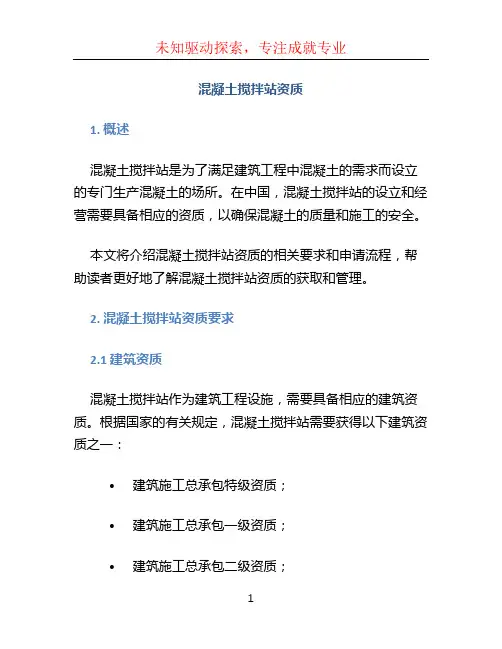 未知驱动探索，专注成就专业

混凝土搅拌站资质

1. 概述

混凝土搅拌站是为了满足建筑工程中混凝土的需求而设立的专门生产混凝土的场所。在中国，混凝土搅拌站的设立和经营需要具备相应的资质，以确保混凝土的质量和施工的安全。

本文将介绍混凝土搅拌站资质的相关要求和申请流程，帮助读者更好地了解混凝土搅拌站资质的获取和管理。

2. 混凝土搅拌站资质要求

2.1 建筑资质

混凝土搅拌站作为建筑工程设施，需要具备相应的建筑资质。根据国家的有关规定，混凝土搅拌站需要获得以下建筑资质之一：

• 建筑施工总承包特级资质；

• 建筑施工总承包一级资质；

• 建筑施工总承包二级资质；

1